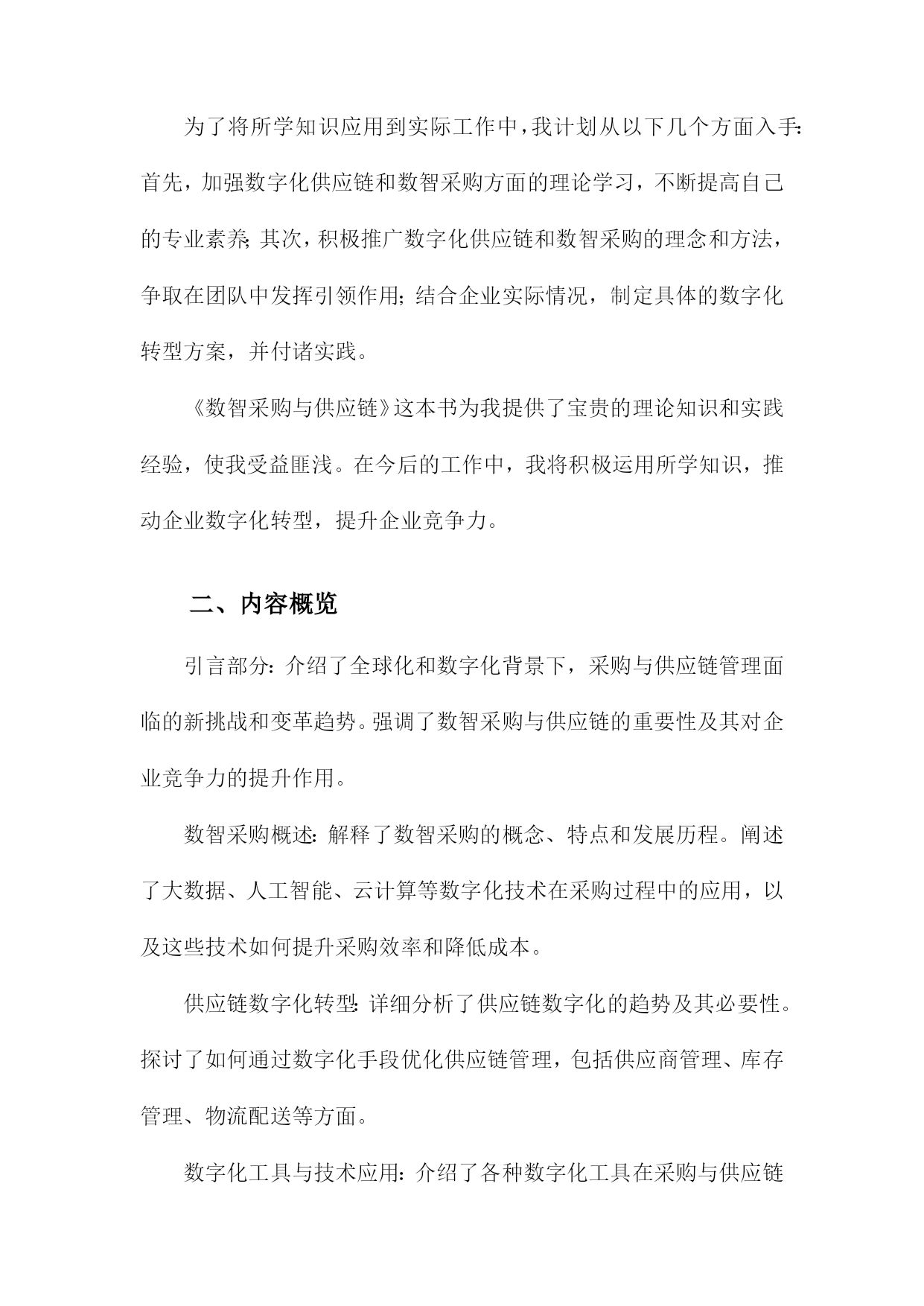 为了将所学知识应用到实际工作中，我计划从以下几个方面入手：首先，加强数字化供应链和数智采购方面的理论学习，不断提高自己的专业素养；其次，积极推广数字化供应链和数智采购的理念和方法，争取在团队中发挥引领作用；结合企业实际情况，制定具体的数字化转型方案，并付诸实践。

《数智采购与供应链》这本书为我提供了宝贵的理论知识和实践经验，使我受益匪浅。在今后的工作中，我将积极运用所学知识，推动企业数字化转型，提升企业竞争力。

二、内容概览

引言部分：介绍了全球化和数字化背景下，采购与供应链管理面临的新挑战和变革趋势。强调了数智采购与供应链的重要性及其对企业竞争力的提升作用。

数智采购概述：解释了数智采购的概念、特点和发展历程。阐述了大数据、人工智能、云计算等数字化技术在采购过程中的应用，以及这些技术如何提升采购效率和降低成本。

供应链数字化转型：详细分析了供应链数字化的趋势及其必要性。探讨了如何通过数字化手段优化供应链管理，包括供应商管理、库存管理、物流配送等方面。

数字化工具与技术应用：介绍了各种数字化工具在采购与供应链